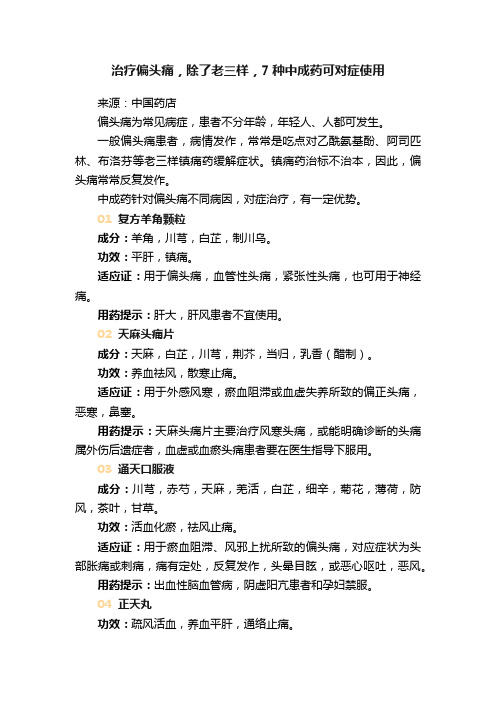 治疗偏头痛，除了老三样，7 种中成药可对症使用

来源：中国药店

偏头痛为常见病症，患者不分年龄，年轻人、人都可发生。

一般偏头痛患者，病情发作，常常是吃点对乙酰氨基酚、阿司匹林、布洛芬等老三样镇痛药缓解症状。镇痛药治标不治本，因此，偏头痛常常反复发作。

中成药针对偏头痛不同病因，对症治疗，有一定优势。

01 复方羊角颗粒

成分：羊角，川芎，白芷，制川乌。

功效：平肝，镇痛。

适应证：用于偏头痛，血管性头痛，紧张性头痛，也可用于神经痛。

用药提示：肝大，肝风患者不宜使用。

02 天麻头痛片

成分：天麻，白芷，川芎，荆芥，当归，乳香（醋制）。

功效：养血祛风，散寒止痛。

适应证：用于外感风寒，瘀血阻滞或血虚失养所致的偏正头痛，恶寒，鼻塞。

用药提示：天麻头痛片主要治疗风寒头痛，或能明确诊断的头痛属外伤后遗症者，血虚或血瘀头痛患者要在医生指导下服用。

03 通天口服液

成分：川芎，赤芍，天麻，羌活，白芷，细辛，菊花，薄荷，防风，茶叶，甘草。

功效：活血化瘀，祛风止痛。

适应证：用于瘀血阻滞、风邪上扰所致的偏头痛，对应症状为头部胀痛或刺痛，痛有定处，反复发作，头晕目眩，或恶心呕吐，恶风。

用药提示：出血性脑血管病，阴虚阳亢患者和孕妇禁服。

04 正天丸

功效：疏风活血，养血平肝，通络止痛。